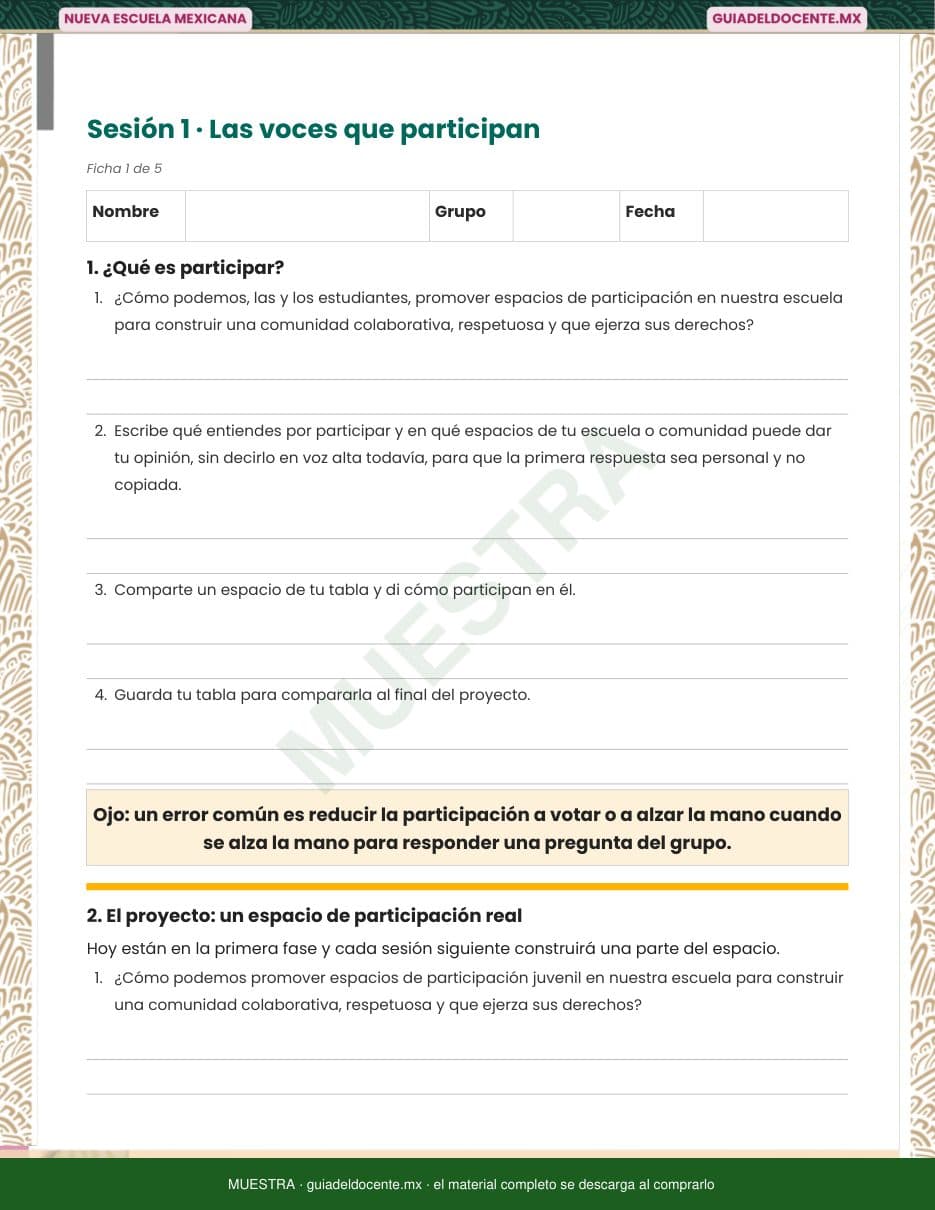 NUEVA ESCUELA MEXICANA

GUIADELDOCENTE.MX

Sesión 1 · Las voces que participan

Ficha 1 de 5

| Nombre | | Grupo | | Fecha | |
|---|---|---|---|---|---|

1. ¿Qué es participar?

1. ¿Cómo podemos, las y los estudiantes, promover espacios de participación en nuestra escuela para construir una comunidad colaborativa, respetuosa y que ejerza sus derechos?

2. Escribe qué entiendes por participar y en qué espacios de tu escuela o comunidad puede dar tu opinión, sin decirlo en voz alta todavía, para que la primera respuesta sea personal y no copiada.

3. Comparte un espacio de tu tabla y di cómo participan en él.

4. Guarda tu tabla para compararla al final del proyecto.

MUESTRA

Ojo: un error común es reducir la participación a votar o a alzar la mano cuando se alza la mano para responder una pregunta del grupo.

2. El proyecto: un espacio de participación real

Hoy están en la primera fase y cada sesión siguiente construirá una parte del espacio.

1. ¿Cómo podemos promover espacios de participación juvenil en nuestra escuela para construir una comunidad colaborativa, respetuosa y que ejerza sus derechos?

MUESTRA · guiadeldocente.mx · el material completo se descarga al comprarlo